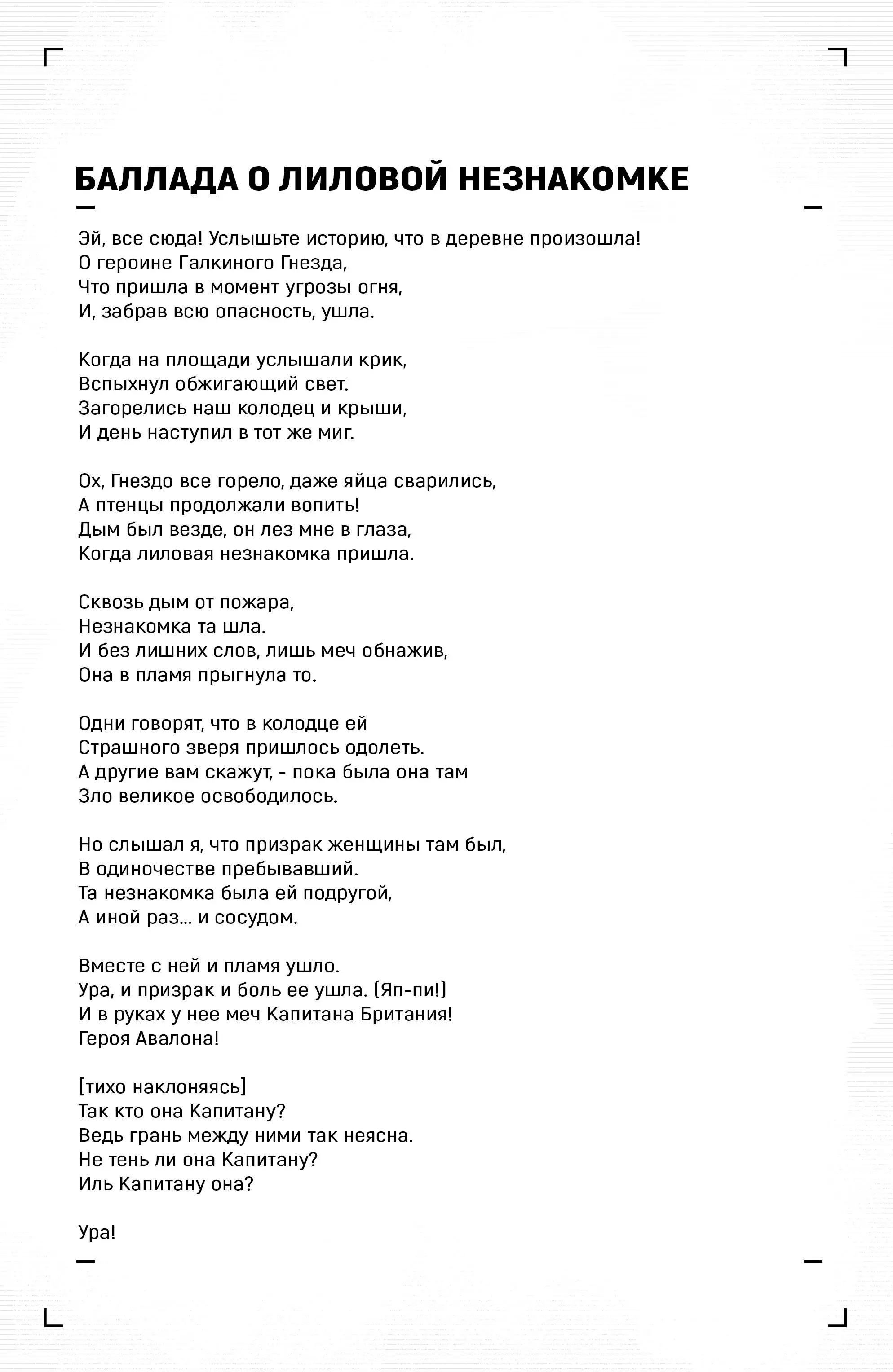 БАЛЛАДА О ЛИЛОВОЙ НЕЗНАКОМКЕ

Эй, все сюда! Услышьте историю, что в деревне произошла!
О героине Галкиного Гнезда,
Что пришла в момент угрозы огня,
И, забрав всю опасность, ушла.

Когда на площади услышали крик,
Вспыхнул обжигающий свет.
Загорелись наш колодец и крыши,
И день наступил в тот же миг.

Ох, Гнездо все горело, даже яйца сварились,
А птенцы продолжали вопить!
Дым был везде, он лез мне в глаза,
Когда лиловая незнакомка пришла.

Сквозь дым от пожара,
Незнакомка та шла.
И без лишних слов, лишь меч обнажив,
Она в пламя прыгнула то.

Одни говорят, что в колодце ей
Страшного зверя пришлось одолеть.
А другие вам скажут, - пока была она там
Зло великое освободилось.

Но слышал я, что призрак женщины там был,
В одиночестве пребывавший.
Та незнакомка была ей подругой,
А иной раз... и сосудом.

Вместе с ней и пламя ушло.
Ура, и призрак и боль ее ушла. (Яп-пи!)
И в руках у нее меч Капитана Британия!
Героя Авалона!

[тихо наклоняясь]
Так кто она Капитану?
Ведь грань между ними так неясна.
Не тень ли она Капитану?
Иль Капитану она?

Ура!